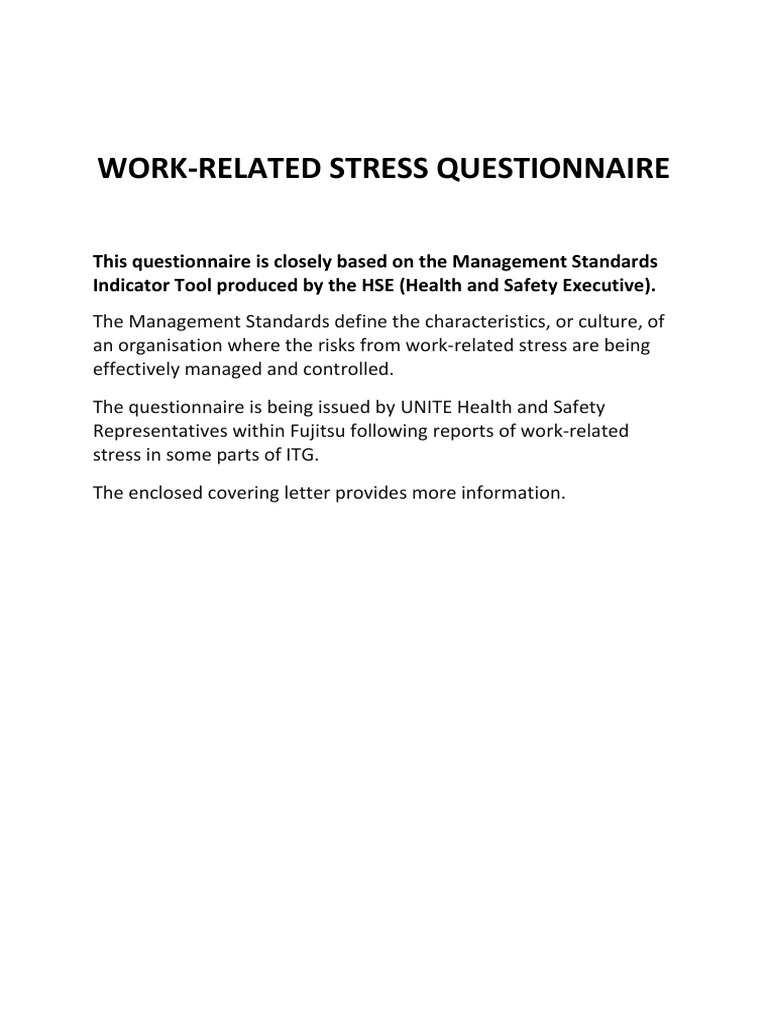 WORK-RELATED STRESS QUESTIONNAIRE

This questionnaire is closely based on the Management Standards Indicator Tool produced by the HSE (Health and Safety Executive).

The Management Standards define the characteristics, or culture, of an organisation where the risks from work-related stress are being effectively managed and controlled.

The questionnaire is being issued by UNITE Health and Safety Representatives within Fujitsu following reports of work-related stress in some parts of ITG.

The enclosed covering letter provides more information.